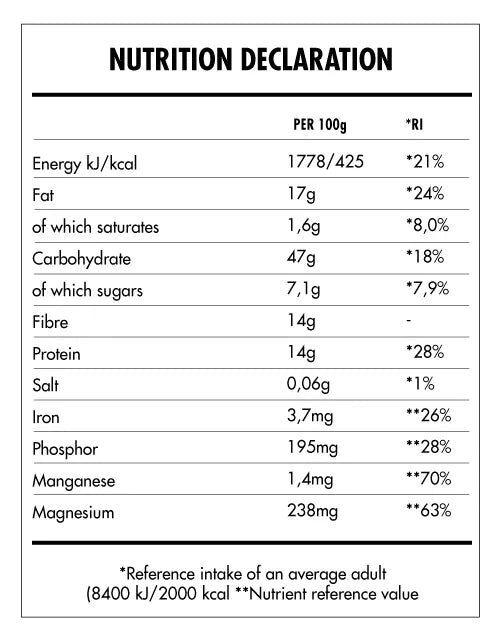 NUTRITION DECLARATION

| | PER 100g | *RI |
|---|---|---|
| Energy kJ/kcal | 1778/425 | *21% |
| Fat | 17g | *24% |
| of which saturates | 1,6g | *8,0% |
| Carbohydrate | 47g | *18% |
| of which sugars | 7,1g | *7,9% |
| Fibre | 14g | - |
| Protein | 14g | *28% |
| Salt | 0,06g | *1% |
| Iron | 3,7mg | **26% |
| Phosphor | 195mg | **28% |
| Manganese | 1,4mg | **70% |
| Magnesium | 238mg | **63% |

*Reference intake of an average adult (8400 kJ/2000 kcal **Nutrient reference value